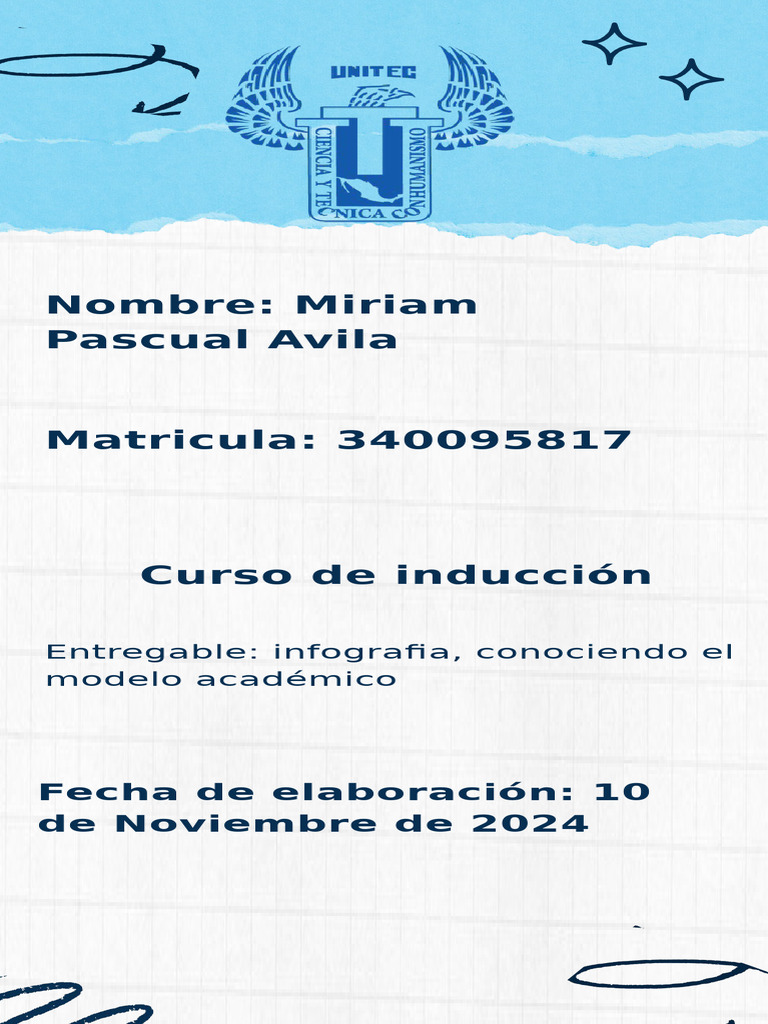 UNITEC
CIENCIA Y TECNICA CON HUMANISMO

Nombre: Miriam Pascual Avila

Matricula: 340095817

Curso de inducción

Entregable: infografia, conociendo el modelo académico

Fecha de elaboración: 10 de Noviembre de 2024